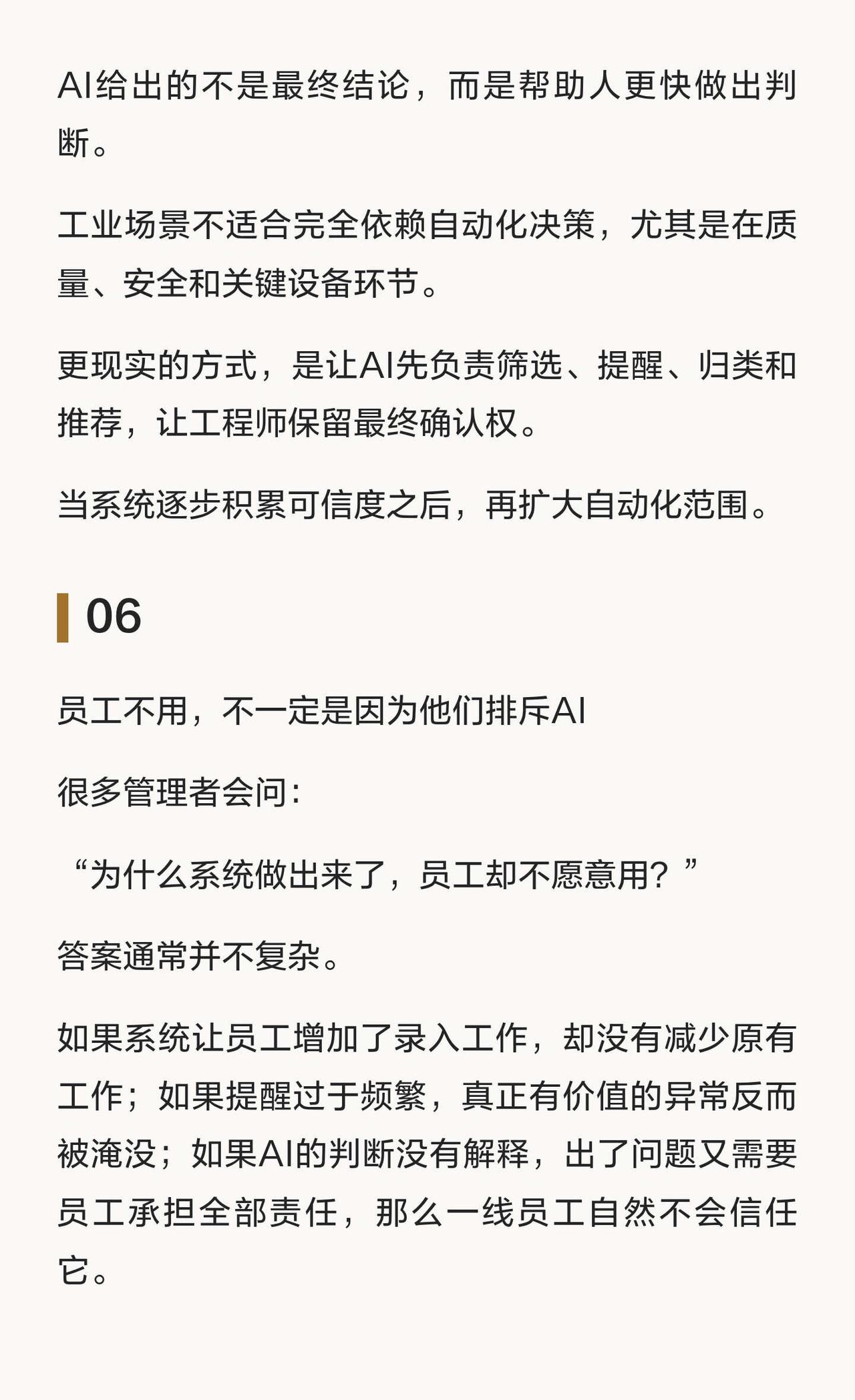 AI给出的不是最终结论，而是帮助人更快做出判断。

工业场景不适合完全依赖自动化决策，尤其是在质量、安全和关键设备环节。

更现实的方式，是让AI先负责筛选、提醒、归类和推荐，让工程师保留最终确认权。

当系统逐步积累可信度之后，再扩大自动化范围。

06

员工不用，不一定是因为他们排斥AI

很多管理者会问：

“为什么系统做出来了，员工却不愿意用？”

答案通常并不复杂。

如果系统让员工增加了录入工作，却没有减少原有工作；如果提醒过于频繁，真正有价值的异常反而被淹没；如果AI的判断没有解释，出了问题又需要员工承担全部责任，那么一线员工自然不会信任它。